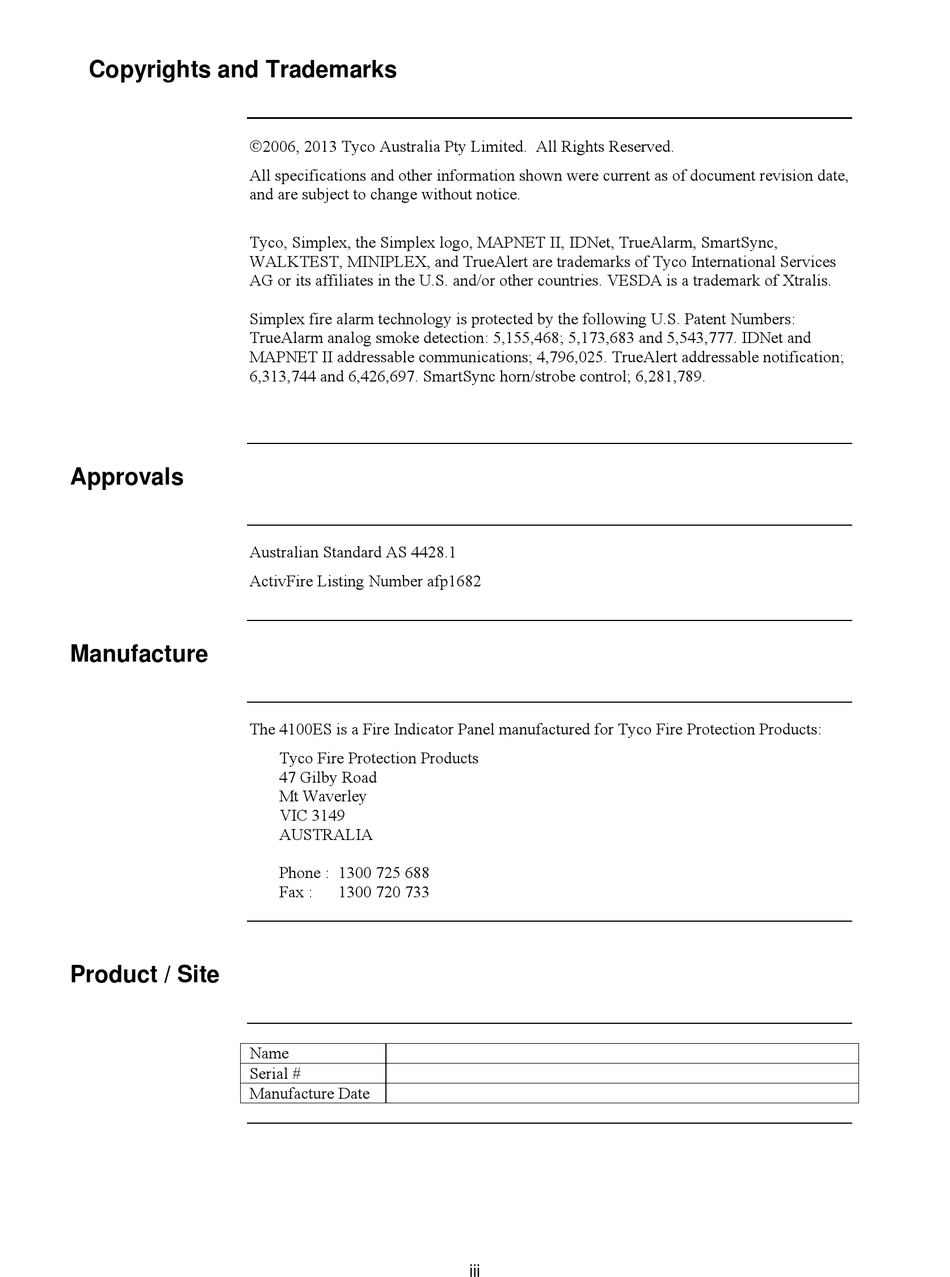 Copyrights and Trademarks

©2006, 2013 Tyco Australia Pty Limited. All Rights Reserved.

All specifications and other information shown were current as of document revision date, and are subject to change without notice.

Tyco, Simplex, the Simplex logo, MAPNET II, IDNet, TrueAlarm, SmartSync, WALKTEST, MINIPLEX, and TrueAlert are trademarks of Tyco International Services AG or its affiliates in the U.S. and/or other countries. VESDA is a trademark of Xtralis.

Simplex fire alarm technology is protected by the following U.S. Patent Numbers: TrueAlarm analog smoke detection: 5,155,468; 5,173,683 and 5,543,777. IDNet and MAPNET II addressable communications; 4,796,025. TrueAlert addressable notification; 6,313,744 and 6,426,697. SmartSync horn/strobe control; 6,281,789.

Approvals

Australian Standard AS 4428.1

ActivFire Listing Number afp1682

Manufacture

The 4100ES is a Fire Indicator Panel manufactured for Tyco Fire Protection Products:

Tyco Fire Protection Products
47 Gilby Road
Mt Waverley
VIC 3149
AUSTRALIA

Phone : 1300 725 688
Fax : 1300 720 733

Product / Site

| Name | |
|---|---|
| Serial # | |
| Manufacture Date | |

iii